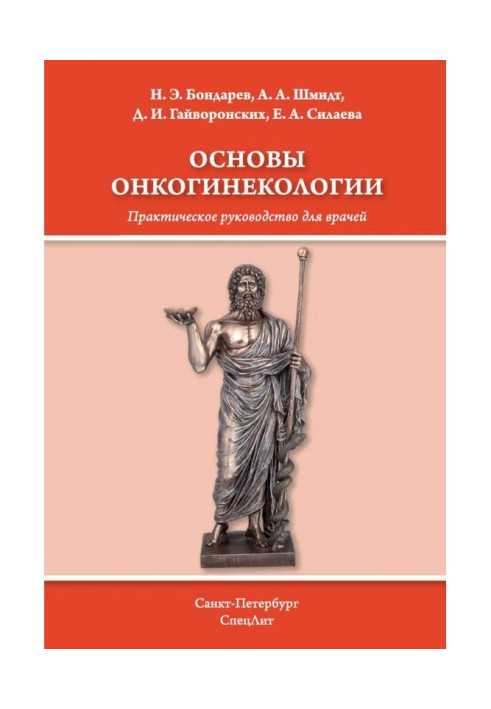 Н. Э. Бондарев, А. А. Шмидт,
Д. И. Гайворонских, Е. А. Силаева

ОСНОВЫ
ОНКОГИНЕКОЛОГИИ

Практическое руководство для врачей

Санкт-Петербург
СпецЛит